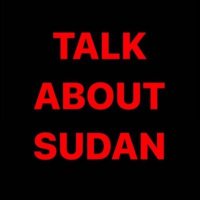 TALK
ABOUT
SUDAN